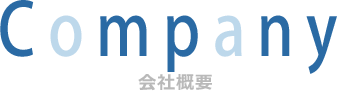 Company
会社概要